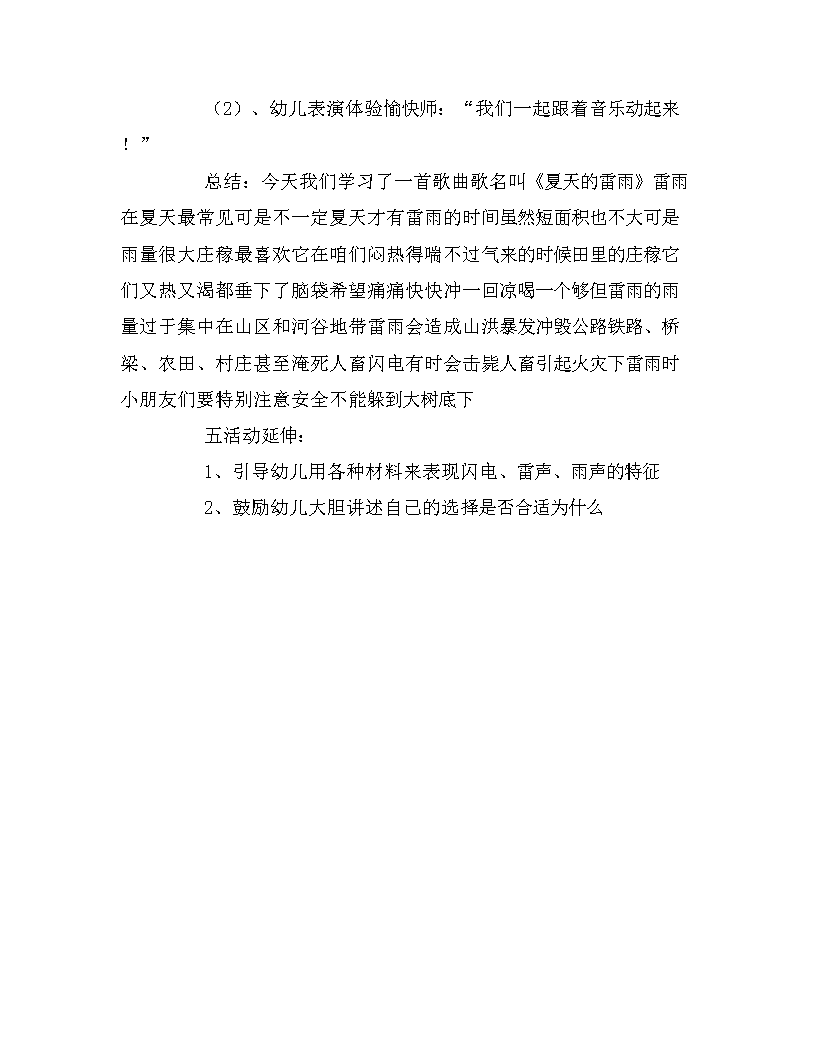 （2）、幼儿表演体验愉快师：“我们一起跟着音乐动起来！”

总结：今天我们学习了一首歌曲歌名叫《夏天的雷雨》雷雨在夏天最常见可是不一定夏天才有雷雨的时间虽然短面积也不大可是雨量很大庄稼最喜欢它在咱们闷热得喘不过气来的时候田里的庄稼它们又热又渴都垂下了脑袋希望痛痛快快冲一回凉喝一个够但雷雨的雨量过于集中在山区和河谷地带雷雨会造成山洪暴发冲毁公路铁路、桥梁、农田、村庄甚至淹死人畜闪电有时会击毙人畜引起火灾下雷雨时小朋友们要特别注意安全不能躲到大树底下

五活动延伸：

1、引导幼儿用各种材料来表现闪电、雷声、雨声的特征

2、鼓励幼儿大胆讲述自己的选择是否合适为什么